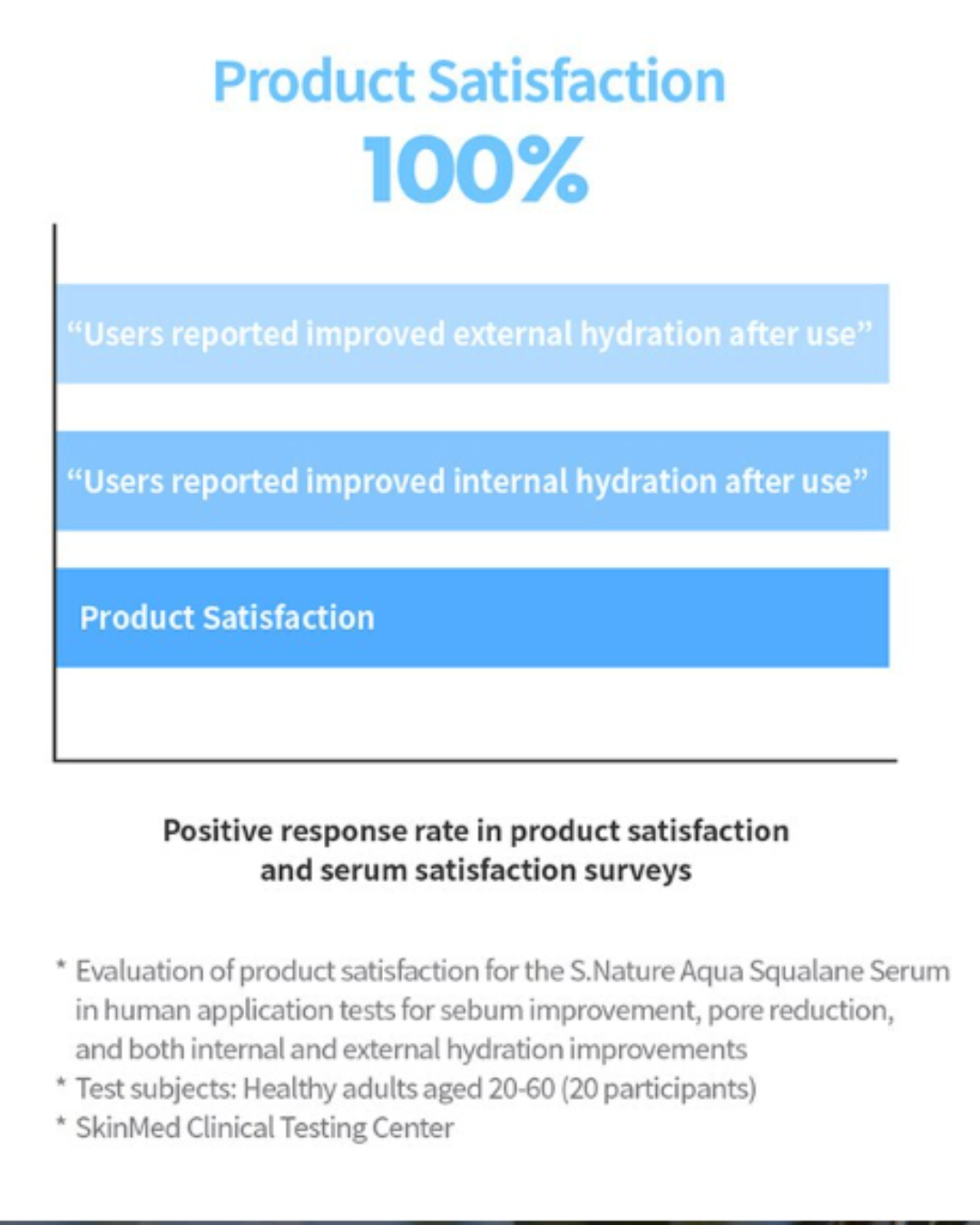 Product Satisfaction
100%

“Users reported improved external hydration after use”

“Users reported improved internal hydration after use”

Product Satisfaction

Positive response rate in product satisfaction and serum satisfaction surveys

* Evaluation of product satisfaction for the S.Nature Aqua Squalane Serum in human application tests for sebum improvement, pore reduction, and both internal and external hydration improvements
* Test subjects: Healthy adults aged 20-60 (20 participants)
* SkinMed Clinical Testing Center